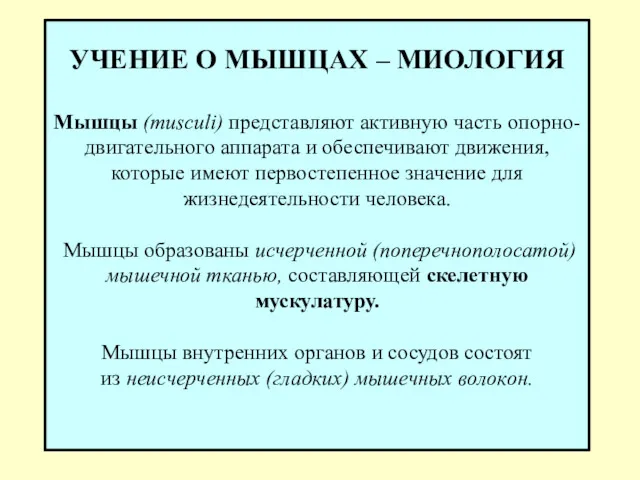 УЧЕНИЕ О МЫШЦАХ – МИОЛОГИЯ

Мышцы (musculi) представляют активную часть опорно-двигательного аппарата и обеспечивают движения, которые имеют первостепенное значение для жизнедеятельности человека.

Мышцы образованы исчерченной (поперечнополосатой) мышечной тканью, составляющей скелетную мускулатуру.

Мышцы внутренних органов и сосудов состоят из неисчерченных (гладких) мышечных волокон.